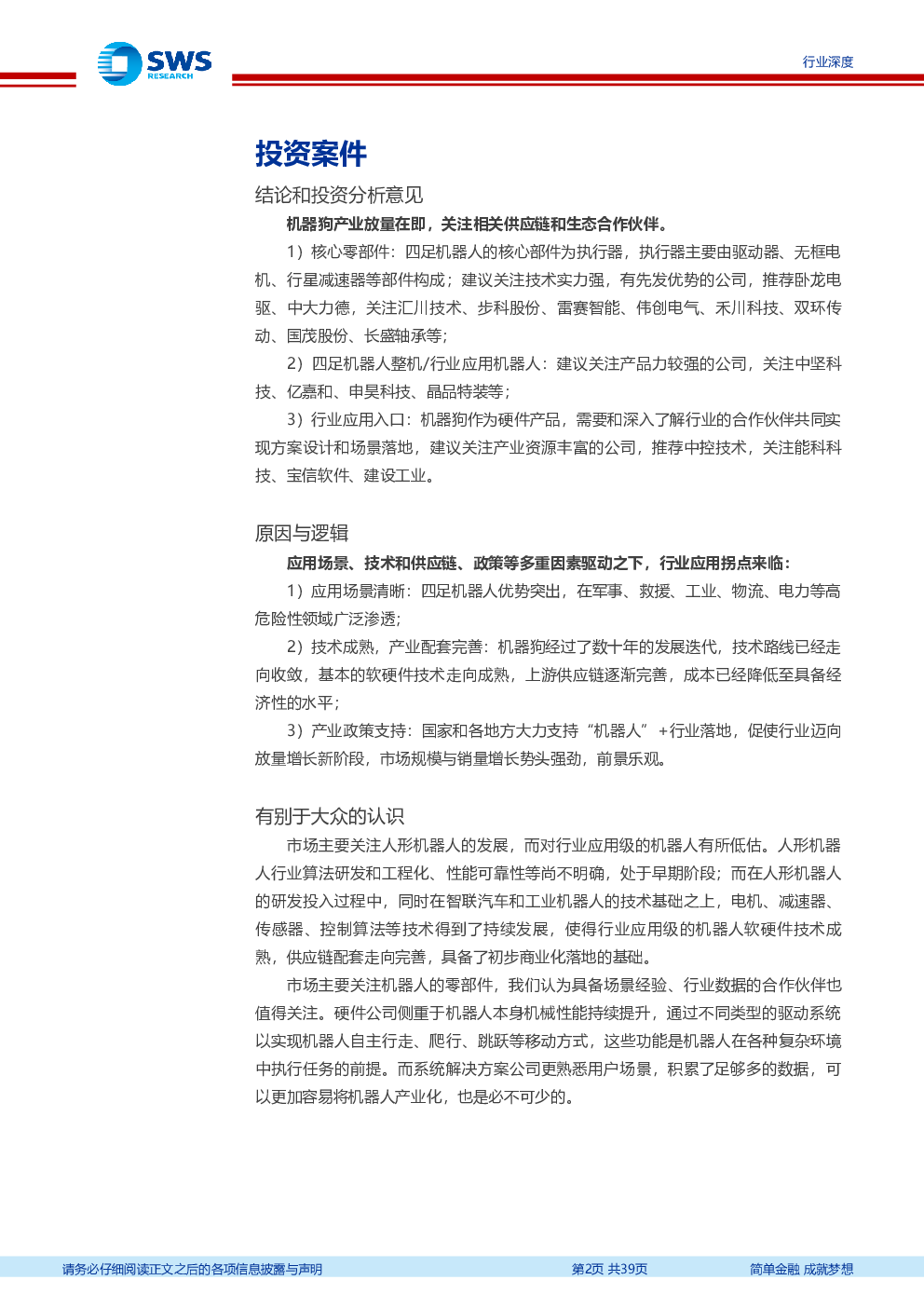 SWS
RESEARCH

行业深度

投资案件

结论和投资分析意见

机器狗产业放量在即，关注相关供应链和生态合作伙伴。

1）核心零部件：四足机器人的核心部件为执行器，执行器主要由驱动器、无框电机、行星减速器等部件构成；建议关注技术实力强，有先发优势的公司，推荐卧龙电驱、中大力德，关注汇川技术、步科股份、雷赛智能、伟创电气、禾川科技、双环传动、国茂股份、长盛轴承等；

2）四足机器人整机/行业应用机器人：建议关注产品力较强的公司，关注中坚科技、亿嘉和、申昊科技、晶品特装等；

3）行业应用入口：机器狗作为硬件产品，需要和深入了解行业的合作伙伴共同实现方案设计和场景落地，建议关注产业资源丰富的公司，推荐中控技术，关注能科科技、宝信软件、建设工业。

原因与逻辑

应用场景、技术和供应链、政策等多重因素驱动之下，行业应用拐点来临：

1）应用场景清晰：四足机器人优势突出，在军事、救援、工业、物流、电力等高危险性领域广泛渗透；

2）技术成熟，产业配套完善：机器狗经过了数十年的发展迭代，技术路线已经走向收敛，基本的软硬件技术走向成熟，上游供应链逐渐完善，成本已经降低至具备经济性的水平；

3）产业政策支持：国家和各地方大力支持“机器人”+行业落地，促使行业迈向放量增长新阶段，市场规模与销量增长势头强劲，前景乐观。

有别于大众的认识

市场主要关注人形机器人的发展，而对行业应用级的机器人有所低估。人形机器人行业算法研发和工程化、性能可靠性等尚不明确，处于早期阶段；而在人形机器人的研发投入过程中，同时在智联汽车和工业机器人的技术基础之上，电机、减速器、传感器、控制算法等技术得到了持续发展，使得行业应用级的机器人软硬件技术成熟，供应链配套走向完善，具备了初步商业化落地的基础。

市场主要关注机器人的零部件，我们认为具备场景经验、行业数据的合作伙伴也值得关注。硬件公司侧重于机器人本身机械性能持续提升，通过不同类型的驱动系统以实现机器人自主行走、爬行、跳跃等移动方式，这些功能是机器人在各种复杂环境中执行任务的前提。而系统解决方案公司更熟悉用户场景，积累了足够多的数据，可以更加容易将机器人产业化，也是必不可少的。

请务必仔细阅读正文之后的各项信息披露与声明　　第2页 共39页　　简单金融 成就梦想